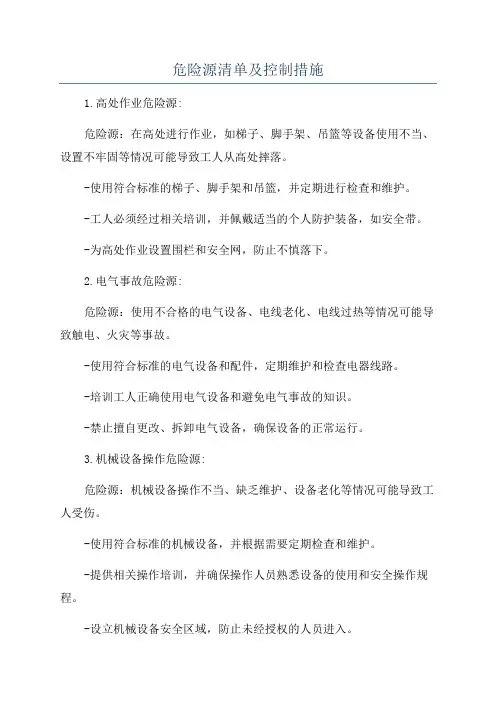 危险源清单及控制措施

1.高处作业危险源:

危险源：在高处进行作业，如梯子、脚手架、吊篮等设备使用不当、设置不牢固等情况可能导致工人从高处摔落。

-使用符合标准的梯子、脚手架和吊篮，并定期进行检查和维护。

-工人必须经过相关培训，并佩戴适当的个人防护装备，如安全带。

-为高处作业设置围栏和安全网，防止不慎落下。

2.电气事故危险源:

危险源：使用不合格的电气设备、电线老化、电线过热等情况可能导致触电、火灾等事故。

-使用符合标准的电气设备和配件，定期维护和检查电器线路。

-培训工人正确使用电气设备和避免电气事故的知识。

-禁止擅自更改、拆卸电气设备，确保设备的正常运行。

3.机械设备操作危险源:

危险源：机械设备操作不当、缺乏维护、设备老化等情况可能导致工人受伤。

-使用符合标准的机械设备，并根据需要定期检查和维护。

-提供相关操作培训，并确保操作人员熟悉设备的使用和安全操作规程。

-设立机械设备安全区域，防止未经授权的人员进入。